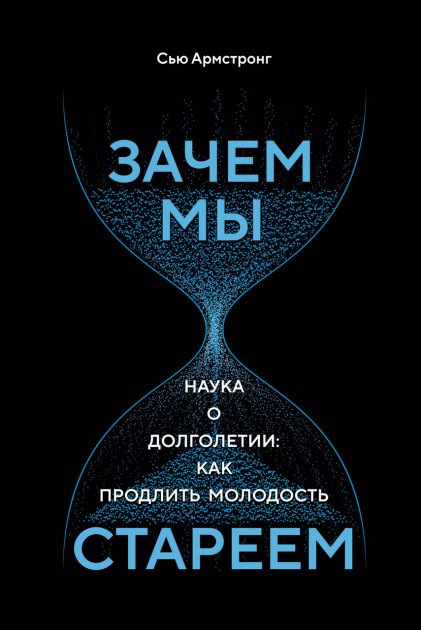 Сью Армстронг

ЗАЧЕМ
МЫ

НАУКА
О
ДОЛГОЛЕТИИ:
КАК
ПРОДЛИТЬ МОЛОДОСТЬ

СТАРЕЕМ